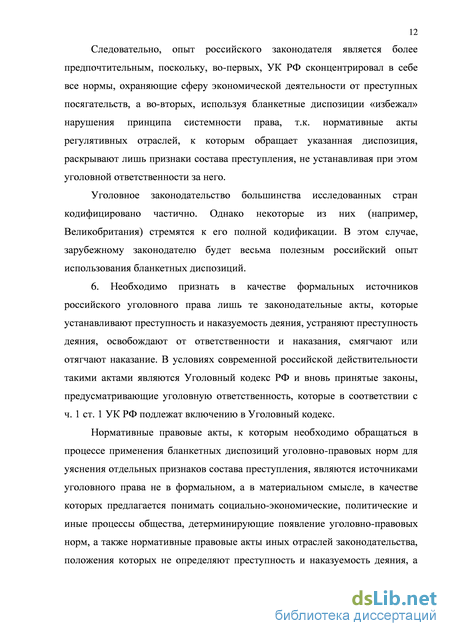 12

Следовательно, опыт российского законодателя является более предпочтительным, поскольку, во-первых, УК РФ сконцентрировал в себе все нормы, охраняющие сферу экономической деятельности от преступных посягательств, а во-вторых, используя бланкетные диспозиции «избежал» нарушения принципа системности права, т.к. нормативные акты регулятивных отраслей, к которым обращает указанная диспозиция, раскрывают лишь признаки состава преступления, не устанавливая при этом уголовной ответственности за него.

Уголовное законодательство большинства исследованных стран кодифицировано частично. Однако некоторые из них (например, Великобритания) стремятся к его полной кодификации. В этом случае, зарубежному законодателю будет весьма полезным российский опыт использования бланкетных диспозиций.

6. Необходимо признать в качестве формальных источников российского уголовного права лишь те законодательные акты, которые устанавливают преступность и наказуемость деяния, устраняют преступность деяния, освобождают от ответственности и наказания, смягчают или отягчают наказание. В условиях современной российской действительности такими актами являются Уголовный кодекс РФ и вновь принятые законы, предусматривающие уголовную ответственность, которые в соответствии с ч. 1 ст. 1 УК РФ подлежат включению в Уголовный кодекс.

Нормативные правовые акты, к которым необходимо обращаться в процессе применения бланкетных диспозиций уголовно-правовых норм для уяснения отдельных признаков состава преступления, являются источниками уголовного права не в формальном, а в материальном смысле, в качестве которых предлагается понимать социально-экономические, политические и иные процессы общества, детерминирующие появление уголовно-правовых норм, а также нормативные правовые акты иных отраслей законодательства, положения которых не определяют преступность и наказуемость деяния, а

dsLib.net
библиотека диссертаций